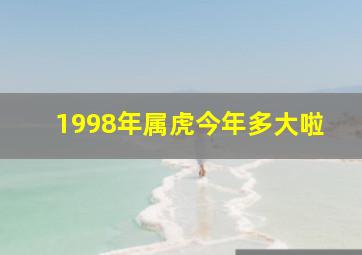 1998年属虎今年多大啦